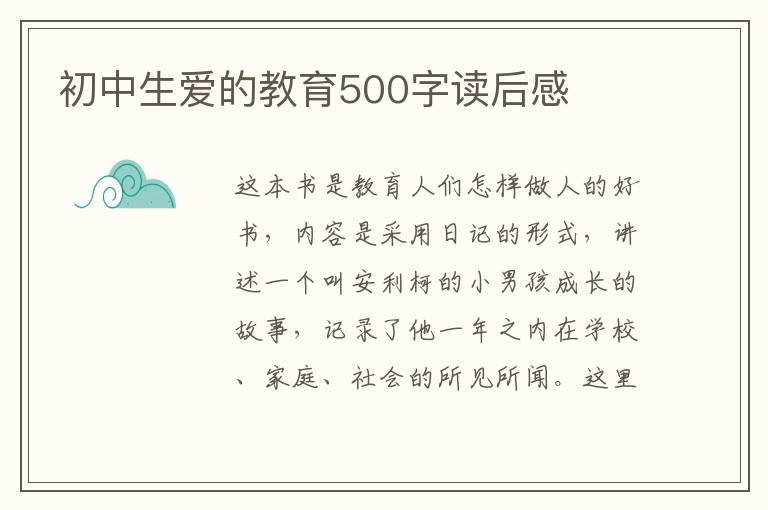 初中生爱的教育500字读后感

这本书是教育人们怎样做人的好书，内容是采用日记的形式，讲述一个叫安利柯的小男孩成长的故事，记录了他一年之内在学校、家庭、社会的所见所闻。这里